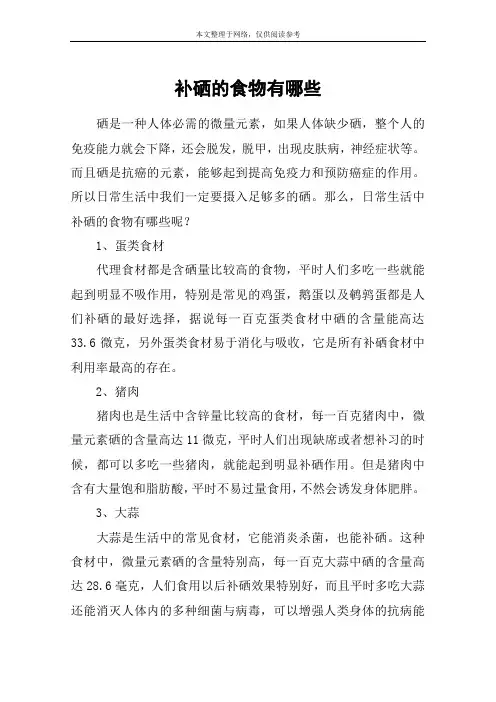 本文整理于网络，仅供阅读参考

补硒的食物有哪些

硒是一种人体必需的微量元素，如果人体缺少硒，整个人的免疫能力就会下降，还会脱发，脱甲，出现皮肤病，神经症状等。而且硒是抗癌的元素，能够起到提高免疫力和预防癌症的作用。所以日常生活中我们一定要摄入足够多的硒。那么，日常生活中补硒的食物有哪些呢？

1、蛋类食材

代理食材都是含硒量比较高的食物，平时人们多吃一些就能起到明显不吸作用，特别是常见的鸡蛋，鹅蛋以及鹌鹑蛋都是人们补硒的最好选择，据说每一百克蛋类食材中硒的含量能高达33.6微克，另外蛋类食材易于消化与吸收，它是所有补硒食材中利用率最高的存在。

2、猪肉

猪肉也是生活中含锌量比较高的食材，每一百克猪肉中，微量元素硒的含量高达11微克，平时人们出现缺席或者想补习的时候，都可以多吃一些猪肉，就能起到明显补硒作用。但是猪肉中含有大量饱和脂肪酸，平时不易过量食用，不然会诱发身体肥胖。

3、大蒜

大蒜是生活中的常见食材，它能消炎杀菌，也能补硒。这种食材中，微量元素硒的含量特别高，每一百克大蒜中硒的含量高达28.6毫克，人们食用以后补硒效果特别好，而且平时多吃大蒜还能消灭人体内的多种细菌与病毒，可以增强人类身体的抗病能